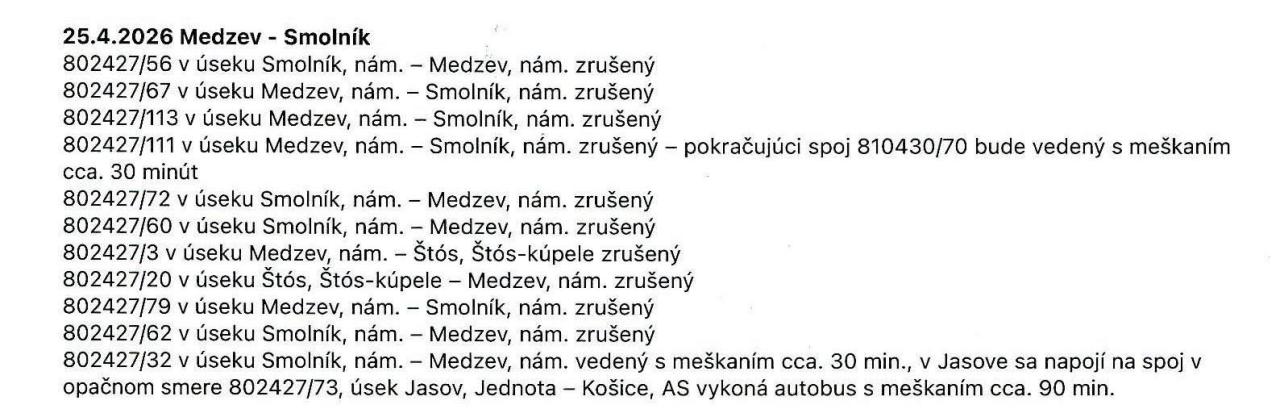 25.4.2026 Medzev - Smolník

802427/56 v úseku Smolník, nám. – Medzev, nám. zrušený
802427/67 v úseku Medzev, nám. – Smolník, nám. zrušený
802427/113 v úseku Medzev, nám. – Smolník, nám. zrušený
802427/111 v úseku Medzev, nám. – Smolník, nám. zrušený – pokračujúci spoj 810430/70 bude vedený s meškaním cca. 30 minút
802427/72 v úseku Smolník, nám. – Medzev, nám. zrušený
802427/60 v úseku Smolník, nám. – Medzev, nám. zrušený
802427/3 v úseku Medzev, nám. – Štós, Štós-kúpele zrušený
802427/20 v úseku Štós, Štós-kúpele – Medzev, nám. zrušený
802427/79 v úseku Medzev, nám. – Smolník, nám. zrušený
802427/62 v úseku Smolník, nám. – Medzev, nám. zrušený
802427/32 v úseku Smolník, nám. – Medzev, nám. vedený s meškaním cca. 30 min., v Jasove sa napojí na spoj v opačnom smere 802427/73, úsek Jasov, Jednota – Košice, AS vykoná autobus s meškaním cca. 90 min.